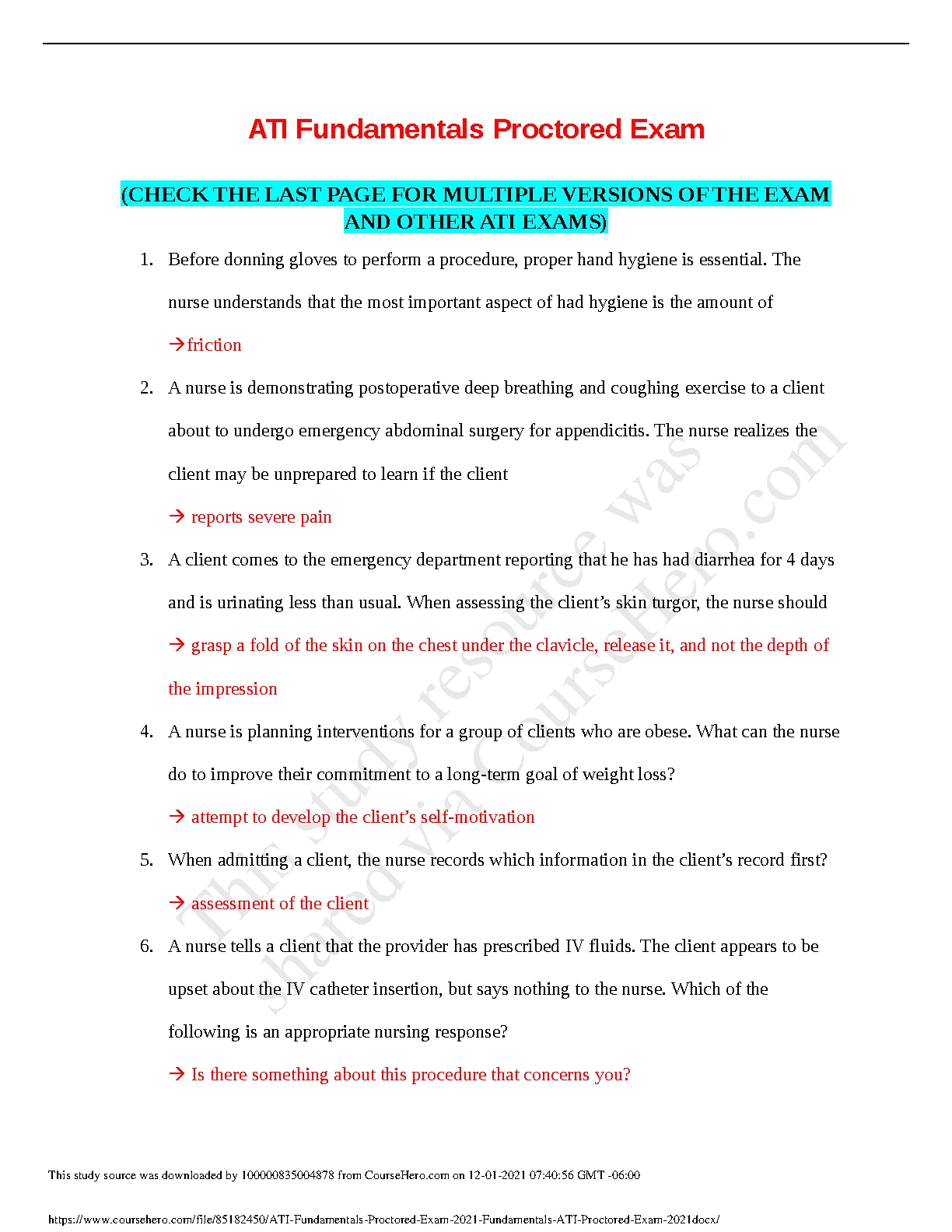 ATI Fundamentals Proctored Exam

(CHECK THE LAST PAGE FOR MULTIPLE VERSIONS OF THE EXAM AND OTHER ATI EXAMS)

1. Before donning gloves to perform a procedure, proper hand hygiene is essential. The nurse understands that the most important aspect of had hygiene is the amount of

→friction

2. A nurse is demonstrating postoperative deep breathing and coughing exercise to a client about to undergo emergency abdominal surgery for appendicitis. The nurse realizes the client may be unprepared to learn if the client

→ reports severe pain

3. A client comes to the emergency department reporting that he has had diarrhea for 4 days and is urinating less than usual. When assessing the client's skin turgor, the nurse should

→ grasp a fold of the skin on the chest under the clavicle, release it, and not the depth of the impression

4. A nurse is planning interventions for a group of clients who are obese. What can the nurse do to improve their commitment to a long-term goal of weight loss?

→ attempt to develop the client's self-motivation

5. When admitting a client, the nurse records which information in the client's record first?

→ assessment of the client

6. A nurse tells a client that the provider has prescribed IV fluids. The client appears to be upset about the IV catheter insertion, but says nothing to the nurse. Which of the following is an appropriate nursing response?

→ Is there something about this procedure that concerns you?

This study resource was shared via CourseHero.com

This study source was downloaded by 100000835004878 from CourseHero.com on 12-01-2021 07:40:56 GMT -06:00

https://www.coursehero.com/file/85182450/ATI-Fundamentals-Proctored-Exam-2021-Fundamentals-ATI-Proctored-Exam-2021docx/